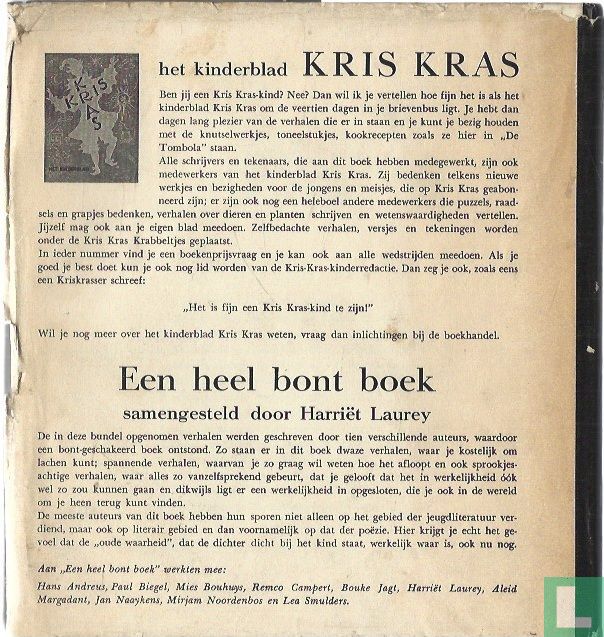 KRIS KRAS

HET KINDERBLAD

het kinderblad KRIS KRAS

Ben jij een Kris Kras-kind? Nee? Dan wil ik je vertellen hoe fijn het is als het kinderblad Kris Kras om de veertien dagen in je brievenbus ligt. Je hebt dan dagen lang plezier van de verhalen die er in staan en je kunt je bezig houden met de knutselwerkjes, toneelstukjes, kookrecepten zoals ze hier in „De Tombola" staan.
Alle schrijvers en tekenaars, die aan dit boek hebben medegewerkt, zijn ook medewerkers van het kinderblad Kris Kras. Zij bedenken telkens nieuwe werkjes en bezigheden voor de jongens en meisjes, die op Kris Kras geabonneerd zijn; er zijn ook nog een heleboel andere medewerkers die puzzels, raadsels en grapjes bedenken, verhalen over dieren en planten schrijven en wetenswaardigheden vertellen. Jijzelf mag ook aan je eigen blad meedoen. Zelfbedachte verhalen, versjes en tekeningen worden onder de Kris Kras Krabbeltjes geplaatst.
In ieder nummer vind je een boekenprijsvraag en je kan ook aan alle wedstrijden meedoen. Als je goed je best doet kun je ook nog lid worden van de Kris-Kras-kinderredactie. Dan zeg je ook, zoals eens een Kriskrasser schreef:

„Het is fijn een Kris Kras-kind te zijn!"

Wil je nog meer over het kinderblad Kris Kras weten, vraag dan inlichtingen bij de boekhandel.

Een heel bont boek

samengesteld door Harriët Laurey

De in deze bundel opgenomen verhalen werden geschreven door tien verschillende auteurs, waardoor een bont-geschakeerd boek ontstond. Zo staan er in dit boek dwaze verhalen, waar je kostelijk om lachen kunt; spannende verhalen, waarvan je zo graag wil weten hoe het afloopt en ook sprookjesachtige verhalen, waar alles zo vanzelfsprekend gebeurt, dat je gelooft dat het in werkelijkheid óók wel zo zou kunnen gaan en dikwijls ligt er een werkelijkheid in opgesloten, die je ook in de wereld om je heen terug kunt vinden.
De meeste auteurs van dit boek hebben hun sporen niet alleen op het gebied der jeugdliteratuur verdiend, maar ook op literair gebied en dan voornamelijk op dat der poëzie. Hier krijgt je echt het gevoel dat de „oude waarheid", dat de dichter dicht bij het kind staat, werkelijk waar is, ook nu nog.

Aan „Een heel bont boek" werkten mee:

Hans Andreus, Paul Biegel, Mies Bouhuys, Remco Campert, Bouke Jagt, Harriët Laurey, Aleid Margadant, Jan Naaykens, Mirjam Noordenbos en Lea Smulders.